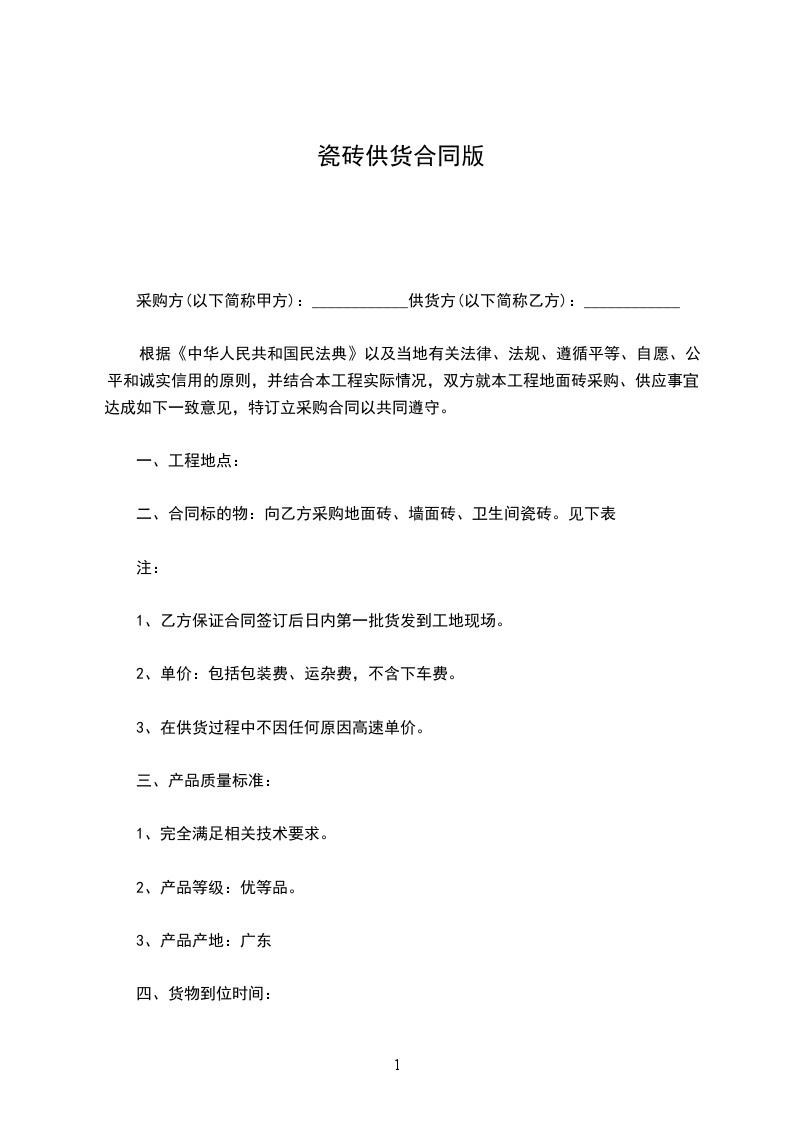 瓷砖供货合同版

采购方(以下简称甲方)：____________供货方(以下简称乙方)：____________

根据《中华人民共和国民法典》以及当地有关法律、法规、遵循平等、自愿、公平和诚实信用的原则，并结合本工程实际情况，双方就本工程地面砖采购、供应事宜达成如下一致意见，特订立采购合同以共同遵守。

一、工程地点：

二、合同标的物：向乙方采购地面砖、墙面砖、卫生间瓷砖。见下表

注：

1、乙方保证合同签订后日内第一批货发到工地现场。

2、单价：包括包装费、运杂费，不含下车费。

3、在供货过程中不因任何原因高速单价。

三、产品质量标准：

1、完全满足相关技术要求。

2、产品等级：优等品。

3、产品产地：广东

四、货物到位时间：

1